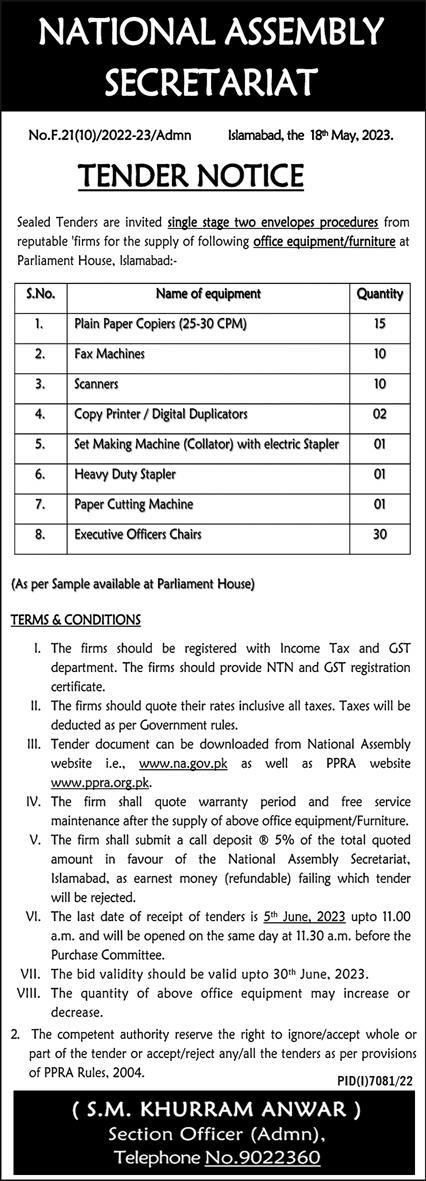 NATIONAL ASSEMBLY SECRETARIAT

No.F.21(10)/2022-23/Admn

Islamabad, the 18th May, 2023.

TENDER NOTICE

Sealed Tenders are invited single stage two envelopes procedures from reputable 'firms for the supply of following office equipment/furniture at Parliament House, Islamabad:-

| S.No. | Name of equipment | Quantity |
|---|---|---|
| 1. | Plain Paper Copiers (25-30 CPM) | 15 |
| 2. | Fax Machines | 10 |
| 3. | Scanners | 10 |
| 4. | Copy Printer / Digital Duplicators | 02 |
| 5. | Set Making Machine (Collator) with electric Stapler | 01 |
| 6. | Heavy Duty Stapler | 01 |
| 7. | Paper Cutting Machine | 01 |
| 8. | Executive Officers Chairs | 30 |

(As per Sample available at Parliament House)

TERMS & CONDITIONS

I. The firms should be registered with Income Tax and GST department. The firms should provide NTN and GST registration certificate.

II. The firms should quote their rates inclusive all taxes. Taxes will be deducted as per Government rules.

III. Tender document can be downloaded from National Assembly website i.e., www.na.gov.pk as well as PPRA website www.ppra.org.pk.

IV. The firm shall quote warranty period and free service maintenance after the supply of above office equipment/Furniture.

V. The firm shall submit a call deposit ® 5% of the total quoted amount in favour of the National Assembly Secretariat, Islamabad, as earnest money (refundable) failing which tender will be rejected.

VI. The last date of receipt of tenders is 5th June, 2023 upto 11.00 a.m. and will be opened on the same day at 11.30 a.m. before the Purchase Committee.

VII. The bid validity should be valid upto 30th June, 2023.

VIII. The quantity of above office equipment may increase or decrease.

2. The competent authority reserve the right to ignore/accept whole or part of the tender or accept/reject any/all the tenders as per provisions of PPRA Rules, 2004.

PID(I)7081/22

( S.M. KHURRAM ANWAR )
Section Officer (Admn),
Telephone No.9022360